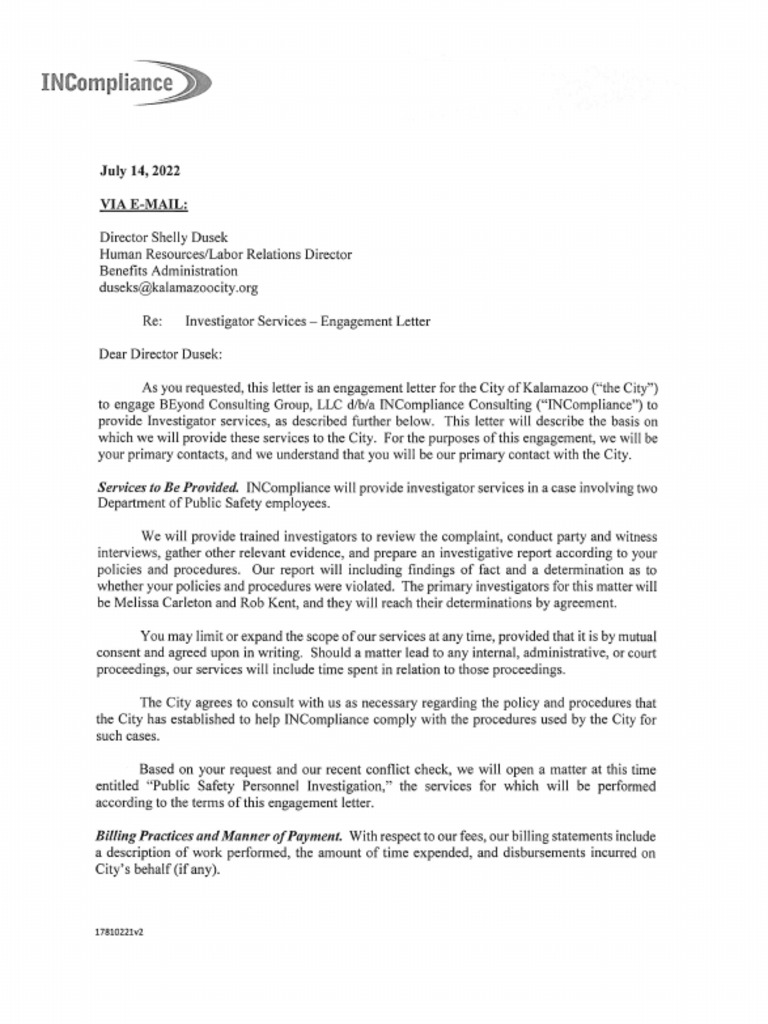 INCompliance

July 14, 2022

VIA E-MAIL:

Director Shelly Dusek
Human Resources/Labor Relations Director
Benefits Administration
duseks@kalamazoocity.org

Re: Investigator Services – Engagement Letter

Dear Director Dusek:

As you requested, this letter is an engagement letter for the City of Kalamazoo ("the City") to engage BEyond Consulting Group, LLC d/b/a INCompliance Consulting ("INCompliance") to provide Investigator services, as described further below. This letter will describe the basis on which we will provide these services to the City. For the purposes of this engagement, we will be your primary contacts, and we understand that you will be our primary contact with the City.

Services to Be Provided. INCompliance will provide investigator services in a case involving two Department of Public Safety employees.

We will provide trained investigators to review the complaint, conduct party and witness interviews, gather other relevant evidence, and prepare an investigative report according to your policies and procedures. Our report will including findings of fact and a determination as to whether your policies and procedures were violated. The primary investigators for this matter will be Melissa Carleton and Rob Kent, and they will reach their determinations by agreement.

You may limit or expand the scope of our services at any time, provided that it is by mutual consent and agreed upon in writing. Should a matter lead to any internal, administrative, or court proceedings, our services will include time spent in relation to those proceedings.

The City agrees to consult with us as necessary regarding the policy and procedures that the City has established to help INCompliance comply with the procedures used by the City for such cases.

Based on your request and our recent conflict check, we will open a matter at this time entitled "Public Safety Personnel Investigation," the services for which will be performed according to the terms of this engagement letter.

Billing Practices and Manner of Payment. With respect to our fees, our billing statements include a description of work performed, the amount of time expended, and disbursements incurred on City's behalf (if any).

17810221v2